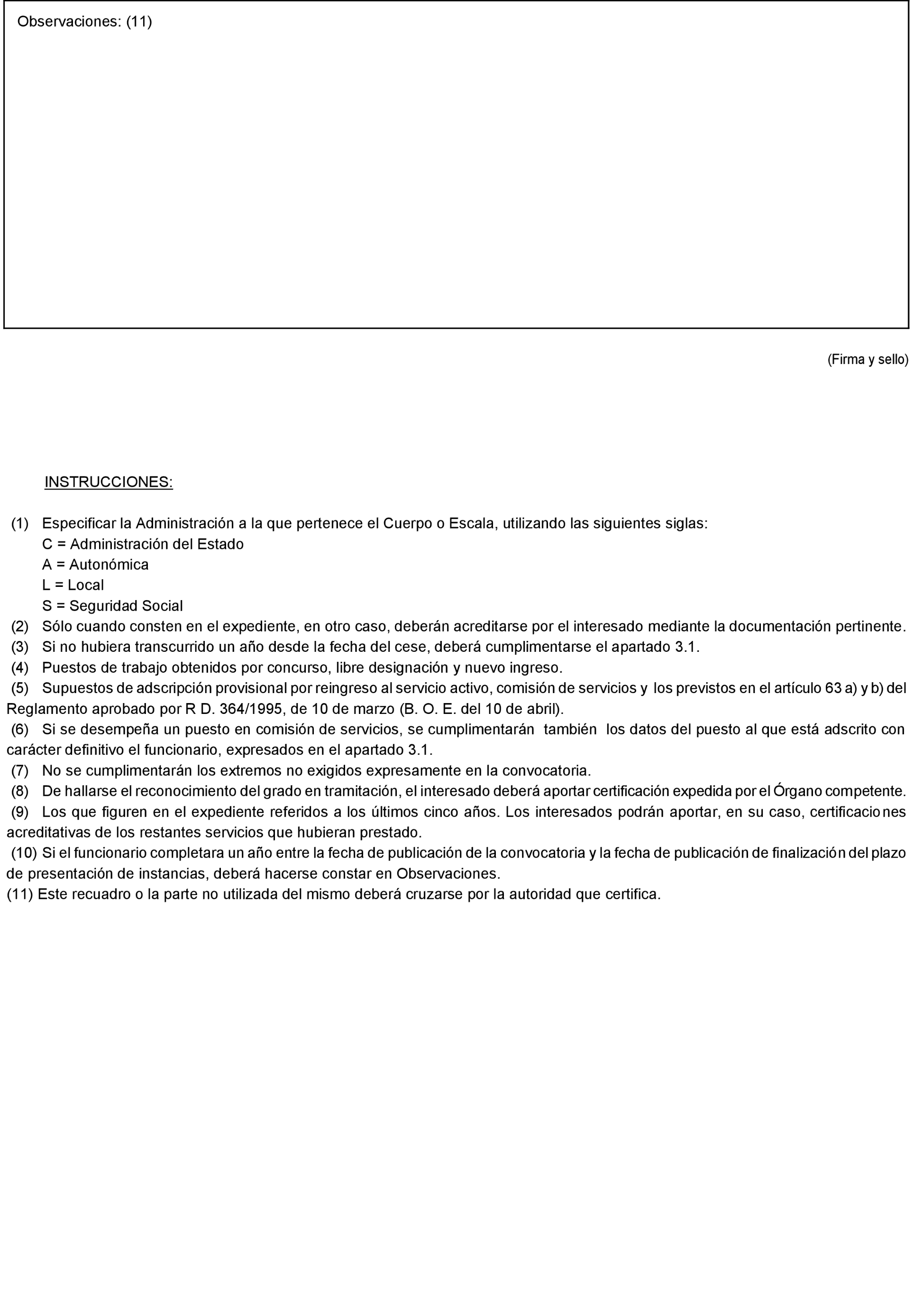 Observaciones: (11)

(Firma y sello)

INSTRUCCIONES:

(1) Especificar la Administración a la que pertenece el Cuerpo o Escala, utilizando las siguientes siglas:
C = Administración del Estado
A = Autonómica
L = Local
S = Seguridad Social
(2) Sólo cuando consten en el expediente, en otro caso, deberán acreditarse por el interesado mediante la documentación pertinente.
(3) Si no hubiera transcurrido un año desde la fecha del cese, deberá cumplimentarse el apartado 3.1.
(4) Puestos de trabajo obtenidos por concurso, libre designación y nuevo ingreso.
(5) Supuestos de adscripción provisional por reingreso al servicio activo, comisión de servicios y los previstos en el artículo 63 a) y b) del Reglamento aprobado por R D. 364/1995, de 10 de marzo (B. O. E. del 10 de abril).
(6) Si se desempeña un puesto en comisión de servicios, se cumplimentarán también los datos del puesto al que está adscrito con carácter definitivo el funcionario, expresados en el apartado 3.1.
(7) No se cumplimentarán los extremos no exigidos expresamente en la convocatoria.
(8) De hallarse el reconocimiento del grado en tramitación, el interesado deberá aportar certificación expedida por el Órgano competente.
(9) Los que figuren en el expediente referidos a los últimos cinco años. Los interesados podrán aportar, en su caso, certificaciones acreditativas de los restantes servicios que hubieran prestado.
(10) Si el funcionario completara un año entre la fecha de publicación de la convocatoria y la fecha de publicación de finalización del plazo de presentación de instancias, deberá hacerse constar en Observaciones.
(11) Este recuadro o la parte no utilizada del mismo deberá cruzarse por la autoridad que certifica.